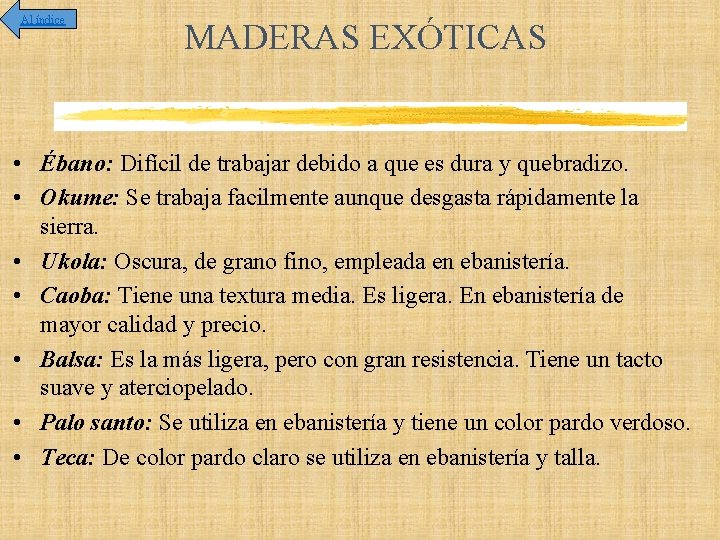 Al índice

MADERAS EXÓTICAS

• Ébano: Difícil de trabajar debido a que es dura y quebradizo.
• Okume: Se trabaja facilmente aunque desgasta rápidamente la sierra.
• Ukola: Oscura, de grano fino, empleada en ebanistería.
• Caoba: Tiene una textura media. Es ligera. En ebanistería de mayor calidad y precio.
• Balsa: Es la más ligera, pero con gran resistencia. Tiene un tacto suave y aterciopelado.
• Palo santo: Se utiliza en ebanistería y tiene un color pardo verdoso.
• Teca: De color pardo claro se utiliza en ebanistería y talla.